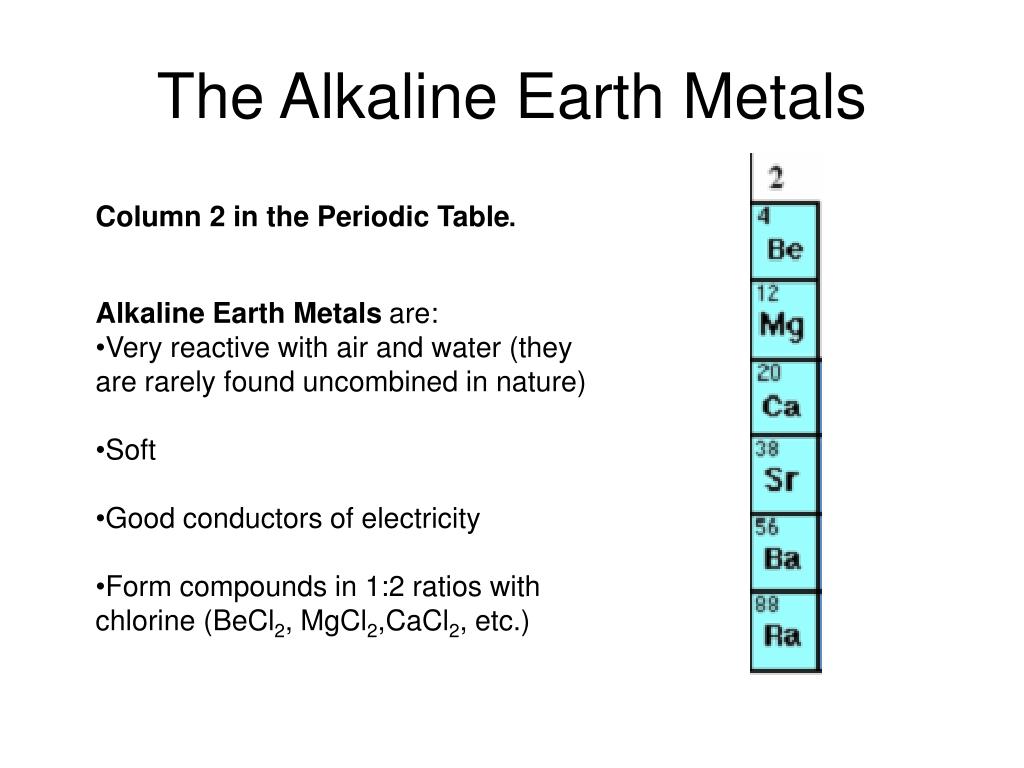 The Alkaline Earth Metals

Column 2 in the Periodic Table.

Alkaline Earth Metals are:
•Very reactive with air and water (they are rarely found uncombined in nature)

•Soft

•Good conductors of electricity

•Form compounds in 1:2 ratios with chlorine ($BeCl_2$, $MgCl_2$,$CaCl_2$, etc.)

2
4
Be
12
Mg
20
Ca
38
Sr
56
Ba
88
Ra